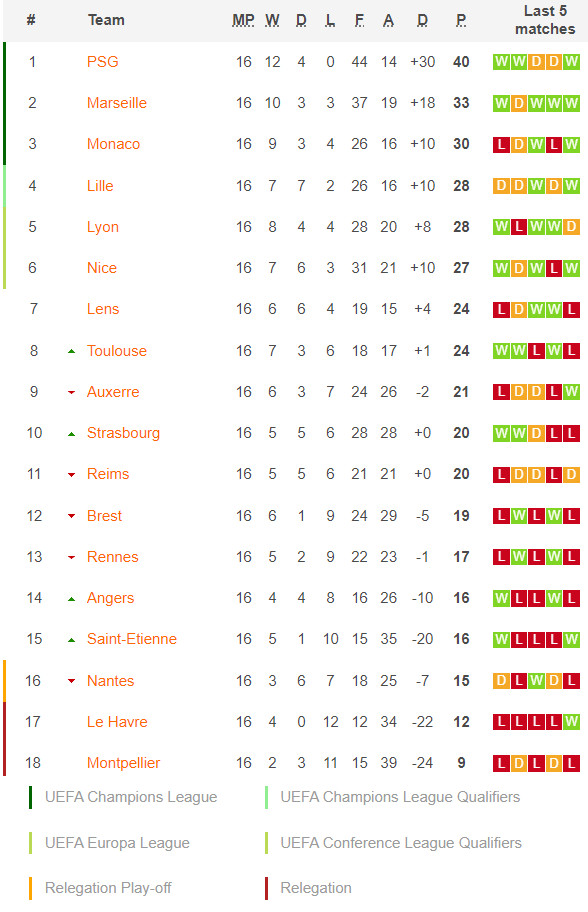 | # | Team | MP | W | D | L | F | A | D | P | Last 5 matches |
|---|---|---|---|---|---|---|---|---|---|---|
| 1 | PSG | 16 | 12 | 4 | 0 | 44 | 14 | +30 | 40 | W W D D W |
| 2 | Marseille | 16 | 10 | 3 | 3 | 37 | 19 | +18 | 33 | W D W W W |
| 3 | Monaco | 16 | 9 | 3 | 4 | 26 | 16 | +10 | 30 | L D W L W |
| 4 | Lille | 16 | 7 | 7 | 2 | 26 | 16 | +10 | 28 | D D W D W |
| 5 | Lyon | 16 | 8 | 4 | 4 | 28 | 20 | +8 | 28 | W L W W D |
| 6 | Nice | 16 | 7 | 6 | 3 | 31 | 21 | +10 | 27 | W D W L W |
| 7 | Lens | 16 | 6 | 6 | 4 | 19 | 15 | +4 | 24 | L D W W L |
| 8 | Toulouse | 16 | 7 | 3 | 6 | 18 | 17 | +1 | 24 | W W L W L |
| 9 | Auxerre | 16 | 6 | 3 | 7 | 24 | 26 | -2 | 21 | L D D L W |
| 10 | Strasbourg | 16 | 5 | 5 | 6 | 28 | 28 | +0 | 20 | W W D L L |
| 11 | Reims | 16 | 5 | 5 | 6 | 21 | 21 | +0 | 20 | L D D L D |
| 12 | Brest | 16 | 6 | 1 | 9 | 24 | 29 | -5 | 19 | L W L W L |
| 13 | Rennes | 16 | 5 | 2 | 9 | 22 | 23 | -1 | 17 | L W L W L |
| 14 | Angers | 16 | 4 | 4 | 8 | 16 | 26 | -10 | 16 | W L L W L |
| 15 | Saint-Etienne | 16 | 5 | 1 | 10 | 15 | 35 | -20 | 16 | W L L L W |
| 16 | Nantes | 16 | 3 | 6 | 7 | 18 | 25 | -7 | 15 | D L W D L |
| 17 | Le Havre | 16 | 4 | 0 | 12 | 12 | 34 | -22 | 12 | L L L L W |
| 18 | Montpellier | 16 | 2 | 3 | 11 | 15 | 39 | -24 | 9 | L D L D L |

UEFA Champions League
UEFA Champions League Qualifiers
UEFA Europa League
UEFA Conference League Qualifiers
Relegation Play-off
Relegation